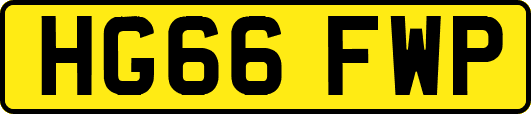 HG66 FWP